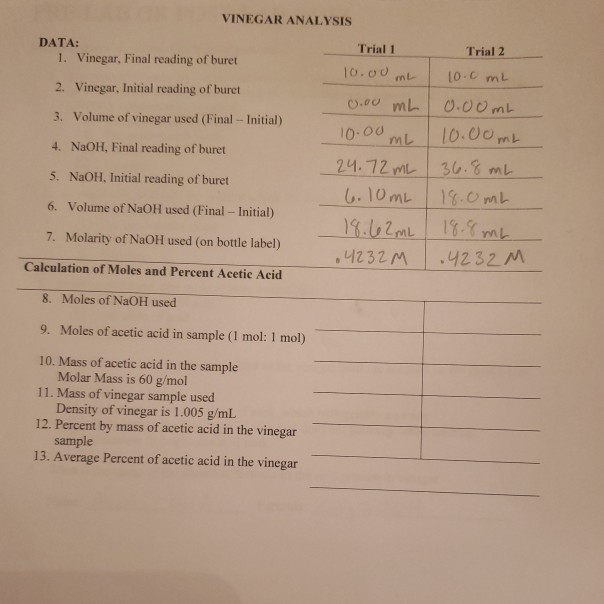 VINEGAR ANALYSIS

DATA:

| | Trial 1 | Trial 2 |
|---|---|---|
| 1. Vinegar, Final reading of buret | 10.00 mL | 10.0 mL |
| 2. Vinegar, Initial reading of buret | 0.00 mL | 0.00 mL |
| 3. Volume of vinegar used (Final – Initial) | 10.00 mL | 10.00 mL |
| 4. NaOH, Final reading of buret | 24.72 mL | 36.8 mL |
| 5. NaOH, Initial reading of buret | 6.10 mL | 18.0 mL |
| 6. Volume of NaOH used (Final – Initial) | 18.62 mL | 18.8 mL |
| 7. Molarity of NaOH used (on bottle label) | .4232 M | .4232 M |

Calculation of Moles and Percent Acetic Acid

| | | |
|---|---|---|
| 8. Moles of NaOH used | | |
| 9. Moles of acetic acid in sample (1 mol: 1 mol) | | |
| 10. Mass of acetic acid in the sample Molar Mass is 60 g/mol | | |
| 11. Mass of vinegar sample used Density of vinegar is 1.005 g/mL | | |
| 12. Percent by mass of acetic acid in the vinegar sample | | |
| 13. Average Percent of acetic acid in the vinegar | | |